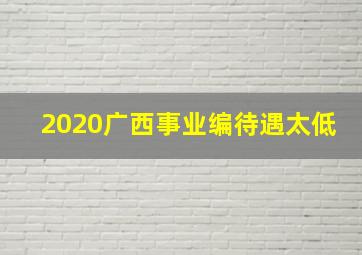 2020广西事业编待遇太低